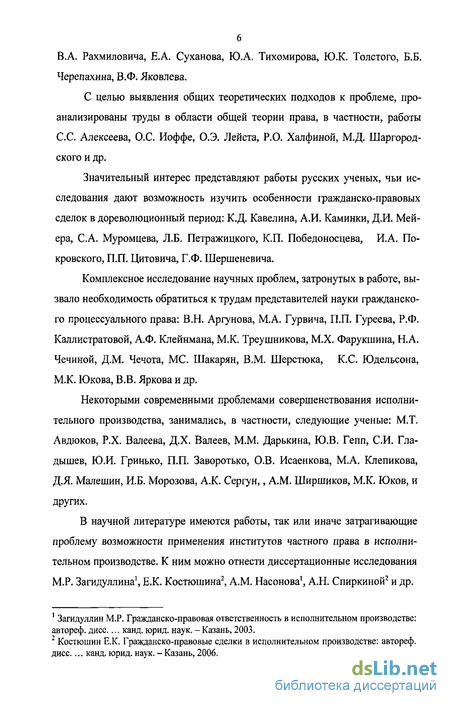 6

В.А. Рахмиловича, Е.А. Суханова, Ю.А. Тихомирова, Ю.К. Толстого, Б.Б. Черепахина, В.Ф. Яковлева.

С целью выявления общих теоретических подходов к проблеме, проанализированы труды в области общей теории права, в частности, работы С.С. Алексеева, О.С. Иоффе, О.Э. Лейста, Р.О. Халфиной, М.Д. Шаргородского и др.

Значительный интерес представляют работы русских ученых, чьи исследования дают возможность изучить особенности гражданско-правовых сделок в дореволюционный период: К.Д. Кавелина, А.И. Каминки, Д.И. Мейера, С.А. Муромцева, Л.Б. Петражицкого, К.П. Победоносцева, И.А. Покровского, П.П. Цитовича, Г.Ф. Шершеневича.

Комплексное исследование научных проблем, затронутых в работе, вызвало необходимость обратиться к трудам представителей науки гражданского процессуального права: В.Н. Аргунова, М.А. Гурвича, П.П. Гуреева, Р.Ф. Каллистратовой, А.Ф. Клейнмана, М.К. Треушникова, М.Х. Фарукшина, Н.А. Чечиной, Д.М. Чечота, МС. Шакарян, В.М. Шерстюка, К.С. Юдельсона, М.К. Юкова, В.В. Яркова и др.

Некоторыми современными проблемами совершенствования исполнительного производства, занимались, в частности, следующие ученые: М.Т. Авдюков, Р.Х. Валеева, Д.Х. Валеев, М.М. Дарькина, Ю.В. Гепп, С.И. Гладышев, Ю.И. Гринько, П.П. Заворотько, О.В. Исаенкова, М.А. Клепикова, Д.Я. Малешин, И.Б. Морозова, А.К. Сергун, , А.М. Ширшиков, М.К. Юков, и других.

В научной литературе имеются работы, так или иначе затрагивающие проблему возможности применения институтов частного права в исполнительном производстве. К ним можно отнести диссертационные исследования М.Р. Загидуллина$^1$, Е.К. Костюшина$^2$, А.М. Насонова$^1$, А.Н. Спиркиной$^2$ и др.

$^1$ Загидуллин М.Р. Гражданско-правовая ответственность в исполнительном производстве: автореф. дисс. … канд. юрид. наук. – Казань, 2003.
$^2$ Костюшин Е.К. Гражданско-правовые сделки в исполнительном производстве: автореф. дисс. … канд. юрид. наук. – Казань, 2006.

dsLib.net
библиотека диссертаций